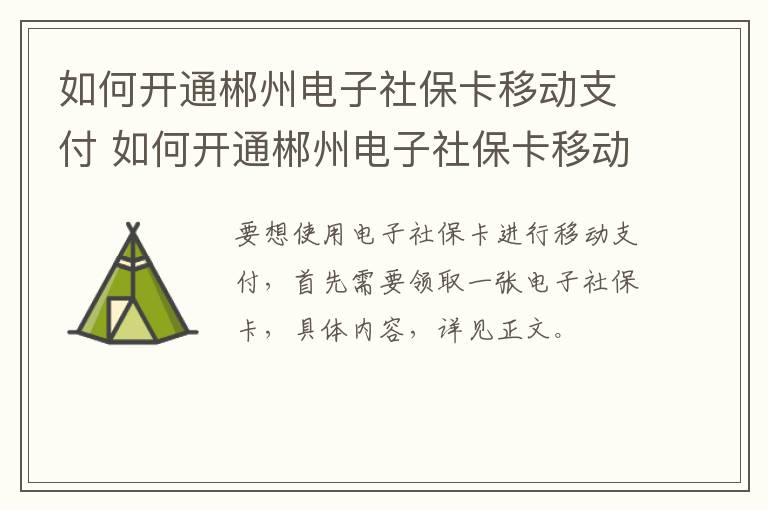 如何开通郴州电子社保卡移动支付 如何开通郴州电子社保卡移动

要想使用电子社保卡进行移动支付，首先需要领取一张电子社保卡，具体内容，详见正文。